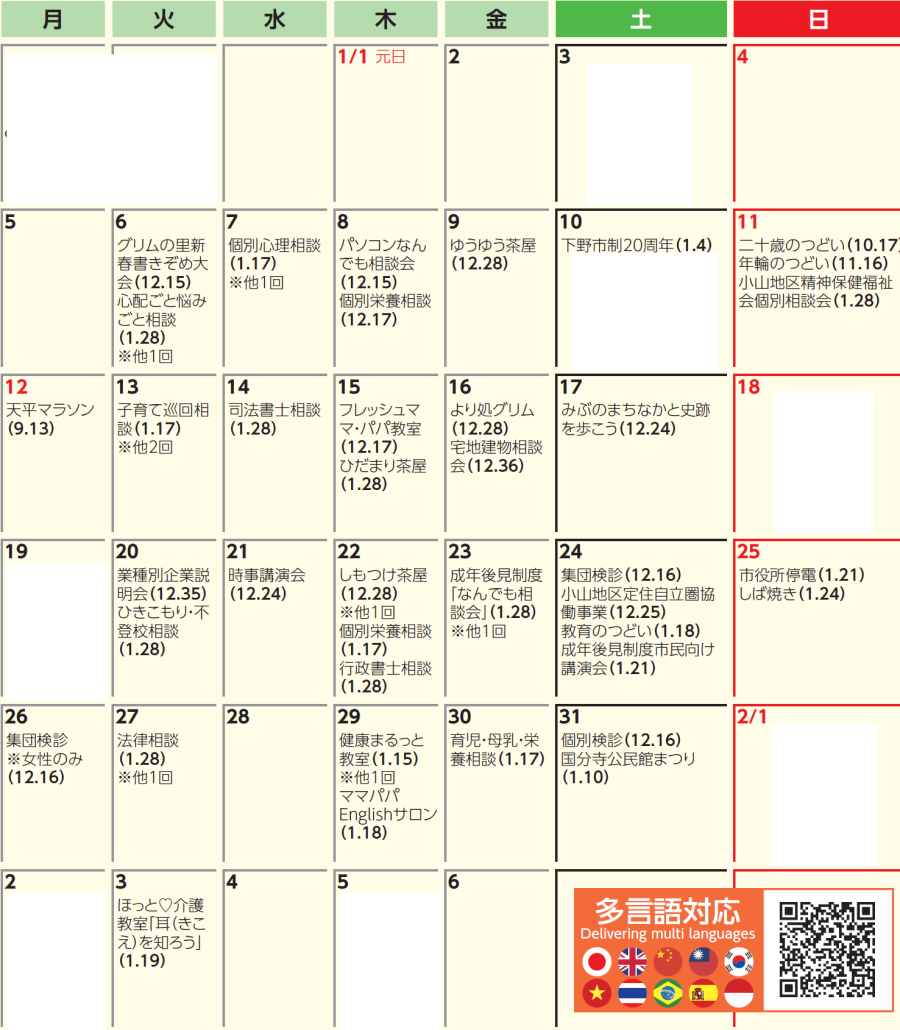 | 月 | 火 | 水 | 木 | 金 | 土 | 日 |
|---|---|---|---|---|---|---|
|  |  |  | 1/1 元日 | 2 | 3 | 4 |
| 5 | 6 グリムの里新春書きぞめ大会(12.15) 心配ごと悩みごと相談(1.28) ※他1回 | 7 個別心理相談(1.17) ※他1回 | 8 パソコンなんでも相談会(12.15) 個別栄養相談(12.17) | 9 ゆうゆう茶屋(12.28) | 10 下野市制20周年(1.4) | 11 二十歳のつどい(10.17) 年輪のつどい(11.16) 小山地区精神保健福祉会個別相談会(1.28) |
| 12 天平マラソン(9.13) | 13 子育て巡回相談(1.17) ※他2回 | 14 司法書士相談(1.28) | 15 フレッシュママ・パパ教室(12.17) ひだまり茶屋(1.28) | 16 より処グリム(12.28) 宅地建物相談会(12.36) | 17 みぶのまちなかと史跡を歩こう(12.24) | 18 |
| 19 | 20 業種別企業説明会(12.35) ひきこもり・不登校相談(1.28) | 21 時事講演会(12.24) | 22 しもつけ茶屋(12.28) ※他1回 個別栄養相談(1.17) 行政書士相談(1.28) | 23 成年後見制度「なんでも相談会」(1.28) ※他1回 | 24 集団検診(12.16) 小山地区定住自立圏協働事業(12.25) 教育のつどい(1.18) 成年後見制度市民向け講演会(1.21) | 25 市役所停電(1.21) しば焼き(1.24) |
| 26 集団検診 ※女性のみ(12.16) | 27 法律相談(1.28) ※他1回 | 28 | 29 健康まるっと教室(1.15) ※他1回 ママパパEnglishサロン(1.18) | 30 育児・母乳・栄養相談(1.17) | 31 個別検診(12.16) 国分寺公民館まつり(1.10) | 2/1 |
| 2 | 3 ほっと♡介護教室「耳(きこえ)を知ろう」(1.19) | 4 | 5 | 6 |  |  |

多言語対応
Delivering multi languages